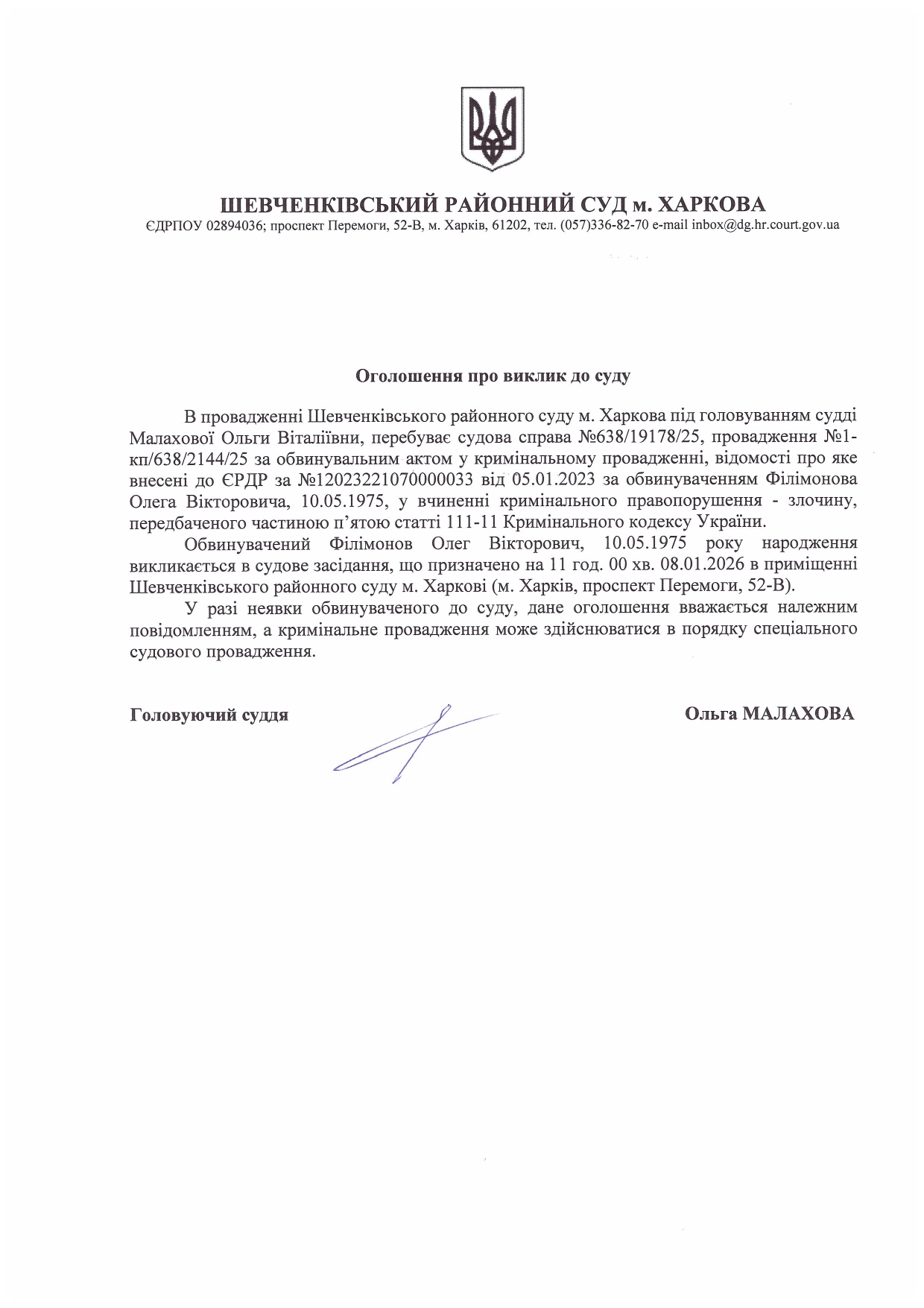 ШЕВЧЕНКІВСЬКИЙ РАЙОННИЙ СУД м. ХАРКОВА
ЄДРПОУ 02894036; проспект Перемоги, 52-В, м. Харків, 61202, тел. (057)336-82-70 e-mail inbox@dg.hr.court.gov.ua

Оголошення про виклик до суду

В провадженні Шевченківського районного суду м. Харкова під головуванням судді Малахової Ольги Віталіївни, перебуває судова справа №638/19178/25, провадження №1-кп/638/2144/25 за обвинувальним актом у кримінальному провадженні, відомості про яке внесені до ЄРДР за №12023221070000033 від 05.01.2023 за обвинуваченням Філімонова Олега Вікторовича, 10.05.1975, у вчиненні кримінального правопорушення - злочину, передбаченого частиною п'ятою статті 111-11 Кримінального кодексу України.

Обвинувачений Філімонов Олег Вікторович, 10.05.1975 року народження викликається в судове засідання, що призначено на 11 год. 00 хв. 08.01.2026 в приміщенні Шевченківського районного суду м. Харкові (м. Харків, проспект Перемоги, 52-В).

У разі неявки обвинуваченого до суду, дане оголошення вважається належним повідомленням, а кримінальне провадження може здійснюватися в порядку спеціального судового провадження.

Головуючий суддя Ольга МАЛАХОВА